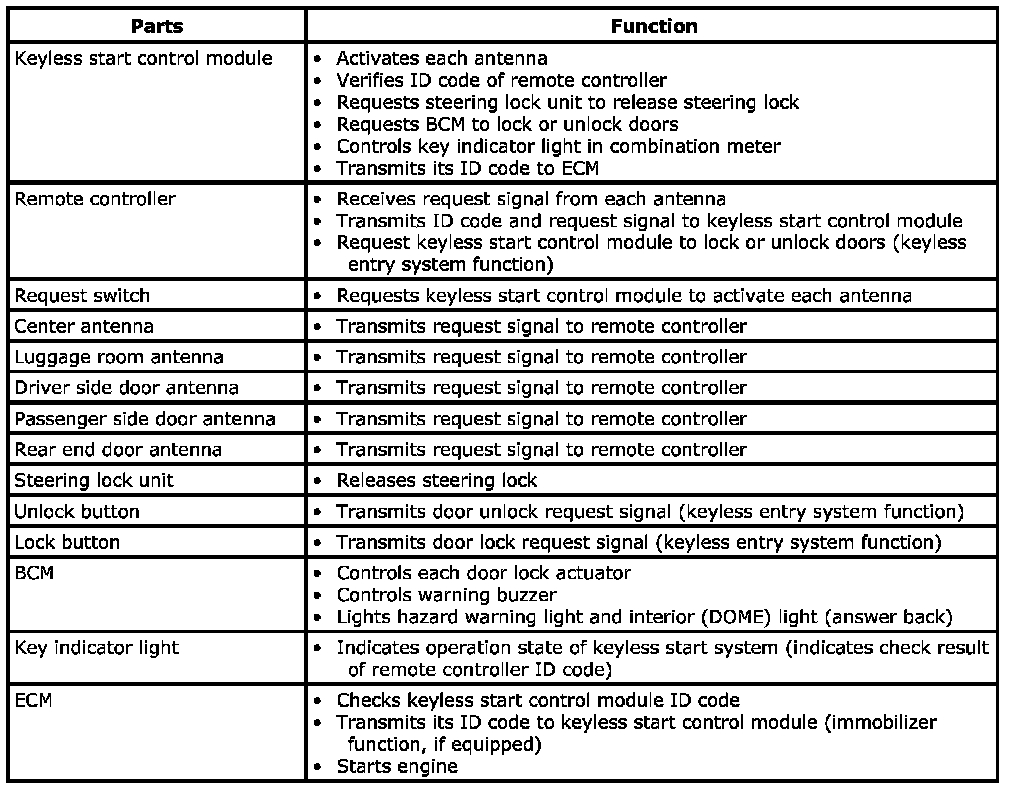 | Parts | Function |
|---|---|
| Keyless start control module | • Activates each antenna<br>• Verifies ID code of remote controller<br>• Requests steering lock unit to release steering lock<br>• Requests BCM to lock or unlock doors<br>• Controls key indicator light in combination meter<br>• Transmits its ID code to ECM |
| Remote controller | • Receives request signal from each antenna<br>• Transmits ID code and request signal to keyless start control module<br>• Request keyless start control module to lock or unlock doors (keyless entry system function) |
| Request switch | • Requests keyless start control module to activate each antenna |
| Center antenna | • Transmits request signal to remote controller |
| Luggage room antenna | • Transmits request signal to remote controller |
| Driver side door antenna | • Transmits request signal to remote controller |
| Passenger side door antenna | • Transmits request signal to remote controller |
| Rear end door antenna | • Transmits request signal to remote controller |
| Steering lock unit | • Releases steering lock |
| Unlock button | • Transmits door unlock request signal (keyless entry system function) |
| Lock button | • Transmits door lock request signal (keyless entry system function) |
| BCM | • Controls each door lock actuator<br>• Controls warning buzzer<br>• Lights hazard warning light and interior (DOME) light (answer back) |
| Key indicator light | • Indicates operation state of keyless start system (indicates check result of remote controller ID code) |
| ECM | • Checks keyless start control module ID code<br>• Transmits its ID code to keyless start control module (immobilizer function, if equipped)<br>• Starts engine |